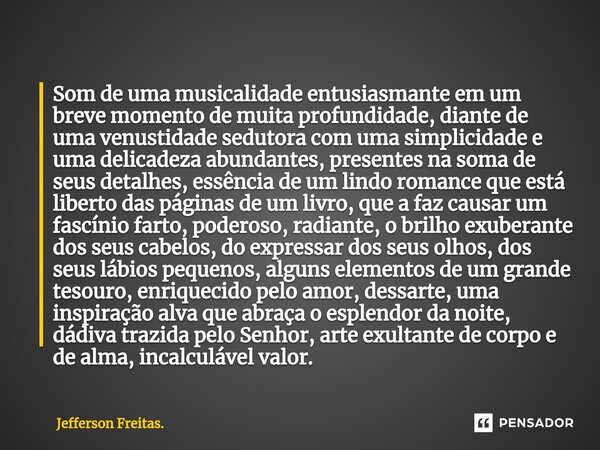 Som de uma musicalidade entusiasmante em um breve momento de muita profundidade, diante de uma venustidade sedutora com uma simplicidade e uma delicadeza abundantes, presentes na soma de seus detalhes, essência de um lindo romance que está liberto das páginas de um livro, que a faz causar um fascínio farto, poderoso, radiante, o brilho exuberante dos seus cabelos, do expressar dos seus olhos, dos seus lábios pequenos, alguns elementos de um grande tesouro, enriquecido pelo amor, dessarte, uma inspiração alva que abraça o esplendor da noite, dádiva trazida pelo Senhor, arte exultante de corpo e de alma, incalculável valor.

Jefferson Freitas.

PENSADOR